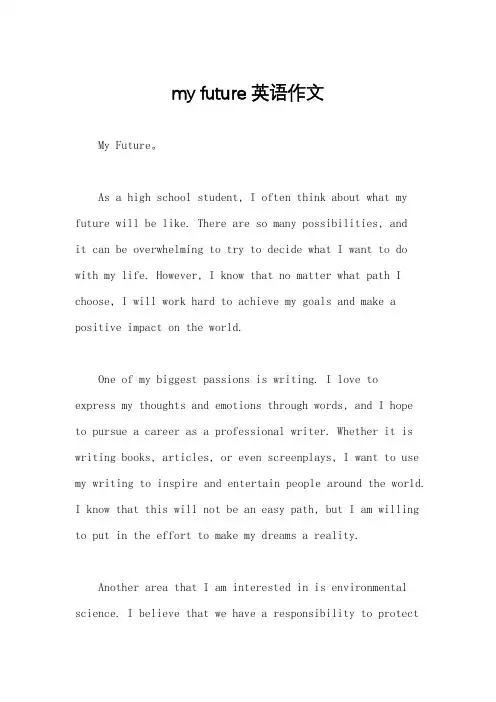 my future 英语作文

My Future。

As a high school student, I often think about what my future will be like. There are so many possibilities, and it can be overwhelming to try to decide what I want to do with my life. However, I know that no matter what path I choose, I will work hard to achieve my goals and make a positive impact on the world.

One of my biggest passions is writing. I love to express my thoughts and emotions through words, and I hope to pursue a career as a professional writer. Whether it is writing books, articles, or even screenplays, I want to use my writing to inspire and entertain people around the world. I know that this will not be an easy path, but I am willing to put in the effort to make my dreams a reality.

Another area that I am interested in is environmental science. I believe that we have a responsibility to protect